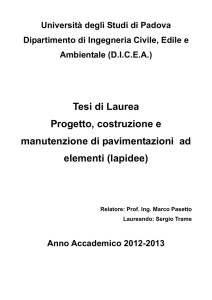 Università degli Studi di Padova
Dipartimento di Ingegneria Civile, Edile e Ambientale (D.I.C.E.A.)

Tesi di Laurea
Progetto, costruzione e manutenzione di pavimentazioni ad elementi (lapidee)

Relatore: Prof. Ing. Marco Pasetto
Laureando: Sergio Trame

Anno Accademico 2012-2013